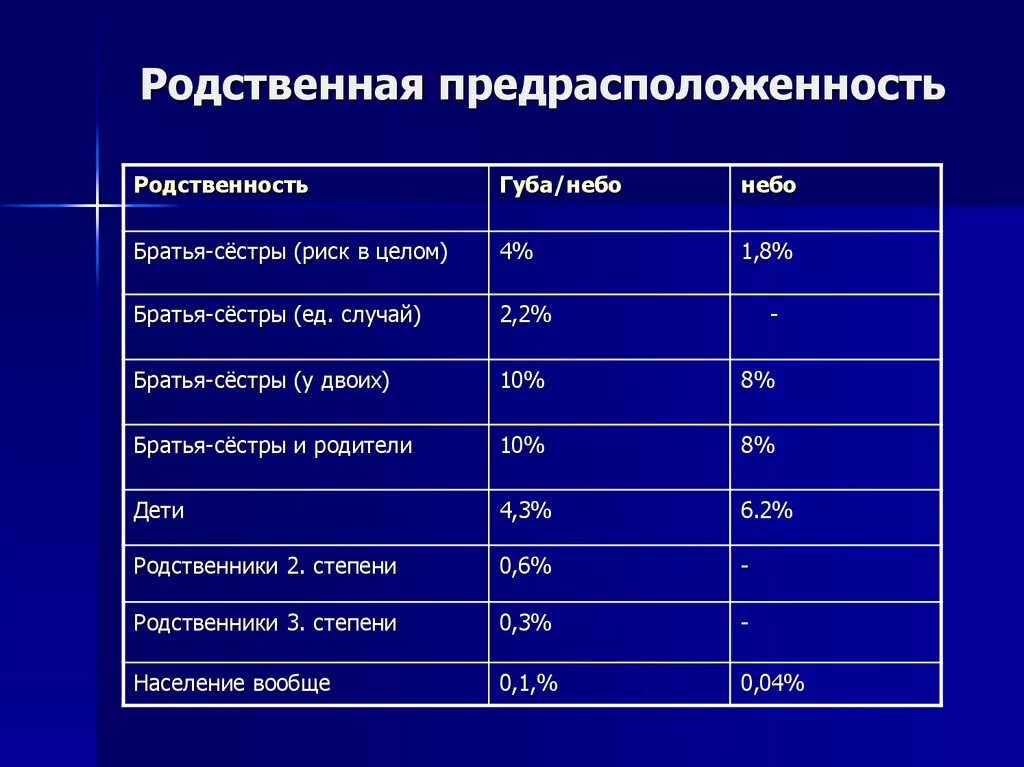 Родственная предрасположенность

| Родственность | Губа/небо | небо |
|---|---|---|
| Братья-сёстры (риск в целом) | 4% | 1,8% |
| Братья-сёстры (ед. случай) | 2,2% | - |
| Братья-сёстры (у двоих) | 10% | 8% |
| Братья-сёстры и родители | 10% | 8% |
| Дети | 4,3% | 6.2% |
| Родственники 2. степени | 0,6% | - |
| Родственники 3. степени | 0,3% | - |
| Население вообще | 0,1,% | 0,04% |